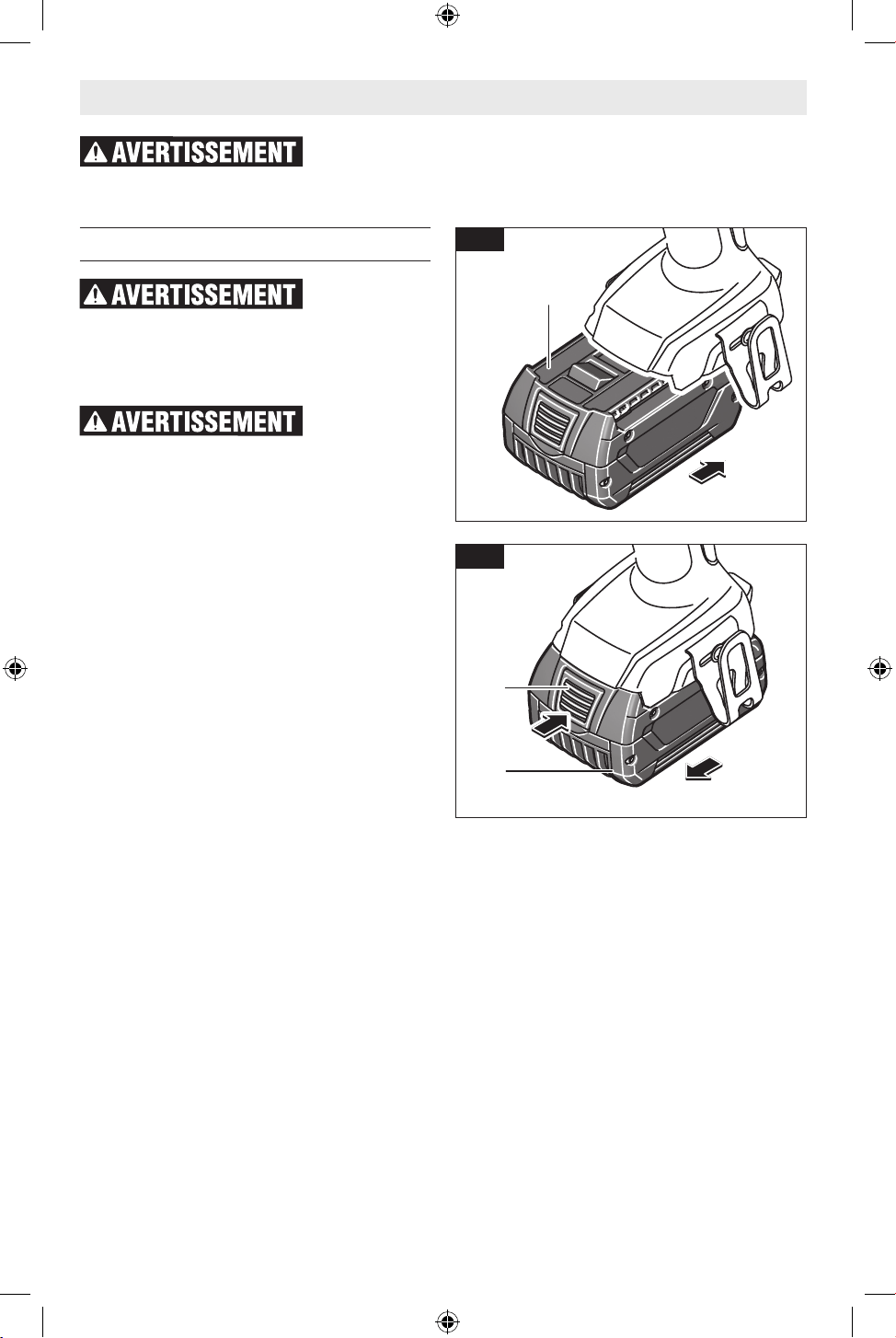 AVERTISSEMENT

AVERTISSEMENT

AVERTISSEMENT